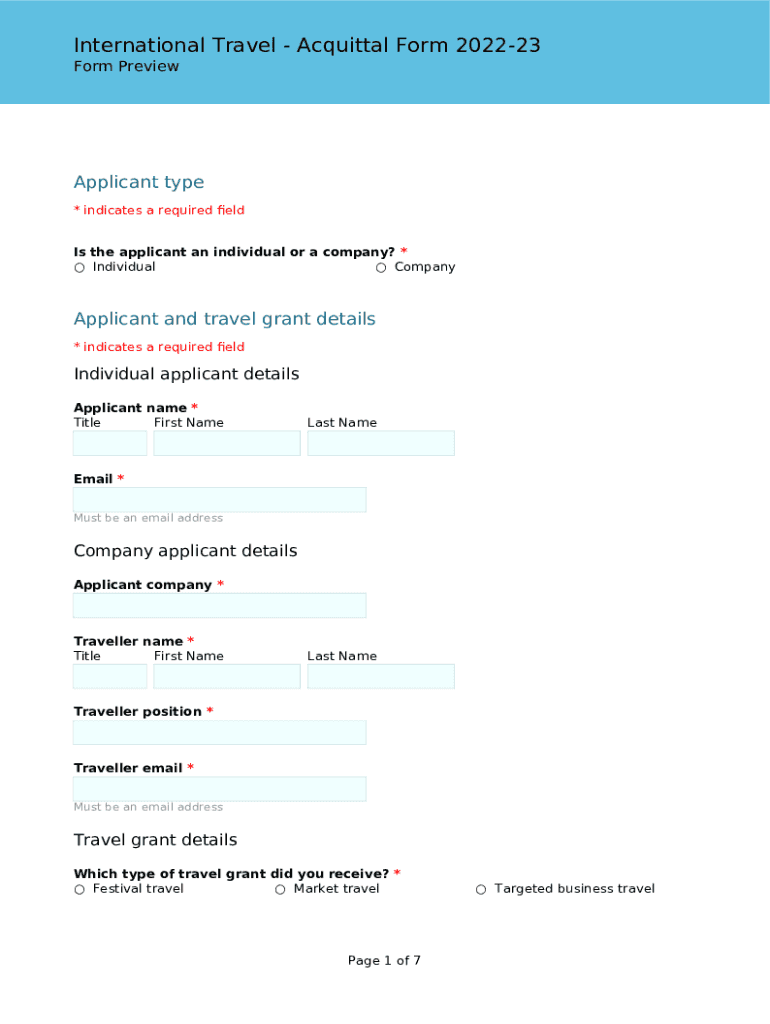 International Travel - Acquittal Form 2022-23
Form Preview

Applicant type

* indicates a required field

Is the applicant an individual or a company? *
○ Individual ○ Company

Applicant and travel grant details

* indicates a required field

Individual applicant details

Applicant name *
Title First Name Last Name

Email *
Must be an email address

Company applicant details

Applicant company *

Traveller name *
Title First Name Last Name

Traveller position *

Traveller email *
Must be an email address

Travel grant details

Which type of travel grant did you receive? *
○ Festival travel ○ Market travel ○ Targeted business travel

Page 1 of 7